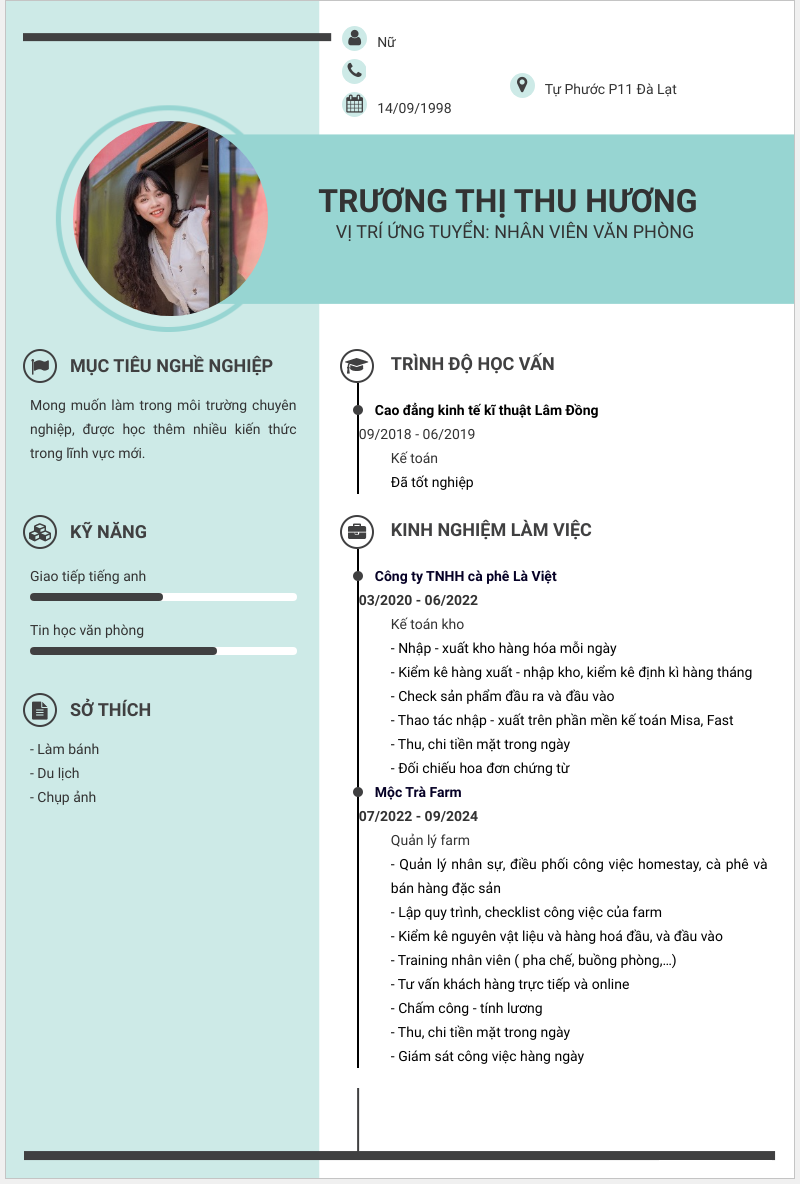 Nữ

14/09/1998

Tự Phước P11 Đà Lạt

TRƯƠNG THỊ THU HƯƠNG
VỊ TRÍ ỨNG TUYỂN: NHÂN VIÊN VĂN PHÒNG

MỤC TIÊU NGHỀ NGHIỆP

Mong muốn làm trong môi trường chuyên nghiệp, được học thêm nhiều kiến thức trong lĩnh vực mới.

KỸ NĂNG

Giao tiếp tiếng anh

Tin học văn phòng

SỞ THÍCH

- Làm bánh
- Du lịch
- Chụp ảnh

TRÌNH ĐỘ HỌC VẤN

Cao đẳng kinh tế kĩ thuật Lâm Đồng
09/2018 - 06/2019
Kế toán
Đã tốt nghiệp

KINH NGHIỆM LÀM VIỆC

Công ty TNHH cà phê Là Việt
03/2020 - 06/2022
Kế toán kho
- Nhập - xuất kho hàng hóa mỗi ngày
- Kiểm kê hàng xuất - nhập kho, kiểm kê định kì hàng tháng
- Check sản phẩm đầu ra và đầu vào
- Thao tác nhập - xuất trên phần mềm kế toán Misa, Fast
- Thu, chi tiền mặt trong ngày
- Đối chiếu hoa đơn chứng từ

Mộc Trà Farm
07/2022 - 09/2024
Quản lý farm
- Quản lý nhân sự, điều phối công việc homestay, cà phê và bán hàng đặc sản
- Lập quy trình, checklist công việc của farm
- Kiểm kê nguyên vật liệu và hàng hoá đầu, và đầu vào
- Training nhân viên ( pha chế, buồng phòng,...)
- Tư vấn khách hàng trực tiếp và online
- Chấm công - tính lương
- Thu, chi tiền mặt trong ngày
- Giám sát công việc hàng ngày